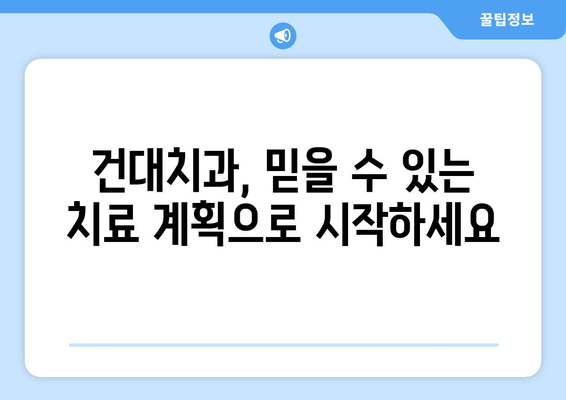 꿀팁정보

건대치과, 믿을 수 있는 치료 계획으로 시작하세요